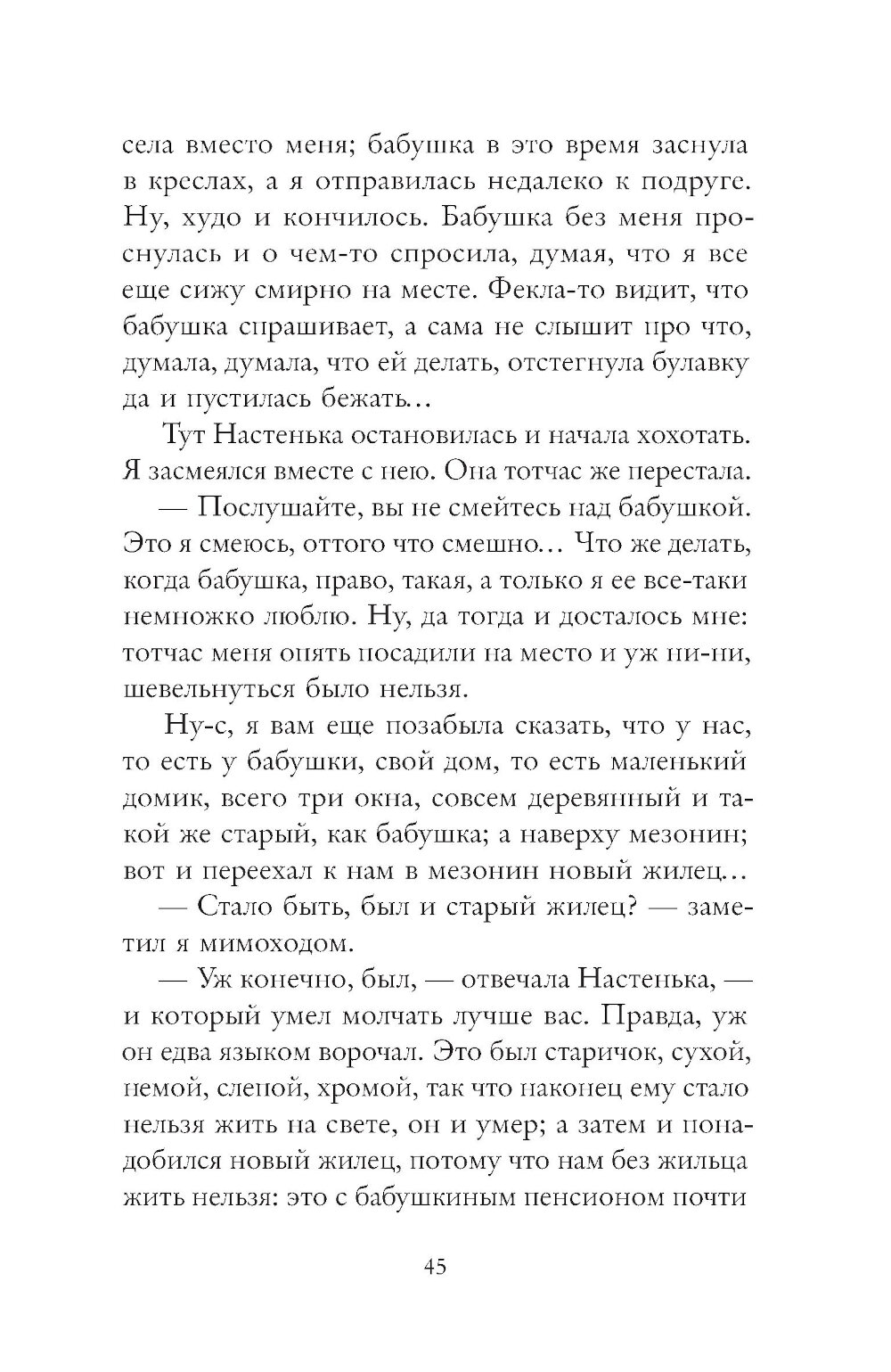 села вместо меня; бабушка в это время заснула в креслах, а я отправилась недалеко к подруге. Ну, худо и кончилось. Бабушка без меня проснулась и о чем-то спросила, думая, что я все еще сижу смирно на месте. Фекла-то видит, что бабушка спрашивает, а сама не слышит про что, думала, думала, что ей делать, отстегнула булавку да и пустилась бежать…

Тут Настенька остановилась и начала хохотать. Я засмеялся вместе с нею. Она тотчас же перестала.

— Послушайте, вы не смейтесь над бабушкой. Это я смеюсь, оттого что смешно… Что же делать, когда бабушка, право, такая, а только я ее все-таки немножко люблю. Ну, да тогда и досталось мне: тотчас меня опять посадили на место и уж ни-ни, шевельнуться было нельзя.

Ну-с, я вам еще позабыла сказать, что у нас, то есть у бабушки, свой дом, то есть маленький домик, всего три окна, совсем деревянный и такой же старый, как бабушка; а наверху мезонин; вот и переехал к нам в мезонин новый жилец…

— Стало быть, был и старый жилец? — заметил я мимоходом.

— Уж конечно, был, — отвечала Настенька, — и который умел молчать лучше вас. Правда, уж он едва языком ворочал. Это был старичок, сухой, немой, слепой, хромой, так что наконец ему стало нельзя жить на свете, он и умер; а затем и понадобился новый жилец, потому что нам без жильца жить нельзя: это с бабушкиным пенсионом почти

45